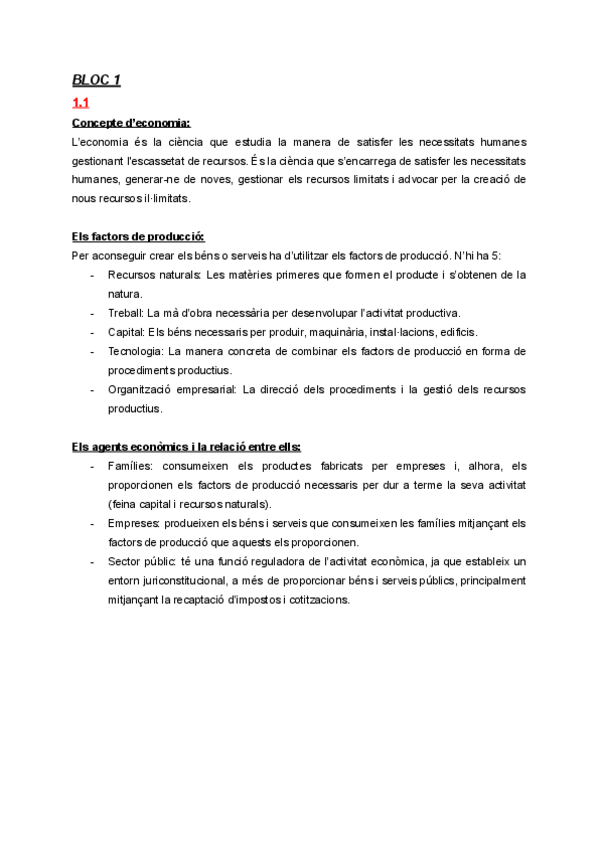 BLOC 1

1.1

Concepte d'economia:

L'economia és la ciència que estudia la manera de satisfer les necessitats humanes gestionant l'escassetat de recursos. És la ciència que s'encarrega de satisfer les necessitats humanes, generar-ne de noves, gestionar els recursos limitats i advocar per la creació de nous recursos il·limitats.

Els factors de producció:

Per aconseguir crear els béns o serveis ha d'utilitzar els factors de producció. N'hi ha 5:

- Recursos naturals: Les matèries primeres que formen el producte i s'obtenen de la natura.
- Treball: La mà d'obra necessària per desenvolupar l'activitat productiva.
- Capital: Els béns necessaris per produir, maquinària, instal·lacions, edificis.
- Tecnologia: La manera concreta de combinar els factors de producció en forma de procediments productius.
- Organització empresarial: La direcció dels procediments i la gestió dels recursos productius.

Els agents econòmics i la relació entre ells:

- Famílies: consumeixen els productes fabricats per empreses i, alhora, els proporcionen els factors de producció necessaris per dur a terme la seva activitat (feina capital i recursos naturals).
- Empreses: produeixen els béns i serveis que consumeixen les famílies mitjançant els factors de producció que aquests els proporcionen.
- Sector públic: té una funció reguladora de l'activitat econòmica, ja que estableix un entorn juriconstitucional, a més de proporcionar béns i serveis públics, principalment mitjançant la recaptació d'impostos i cotitzacions.